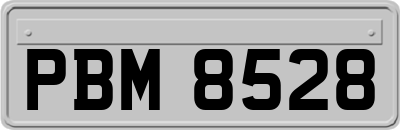 PBM 8528